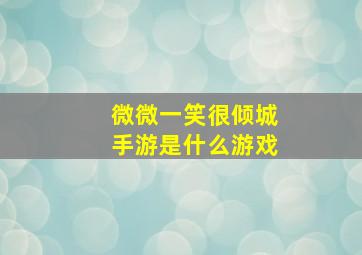 微微一笑很倾城
手游是什么游戏